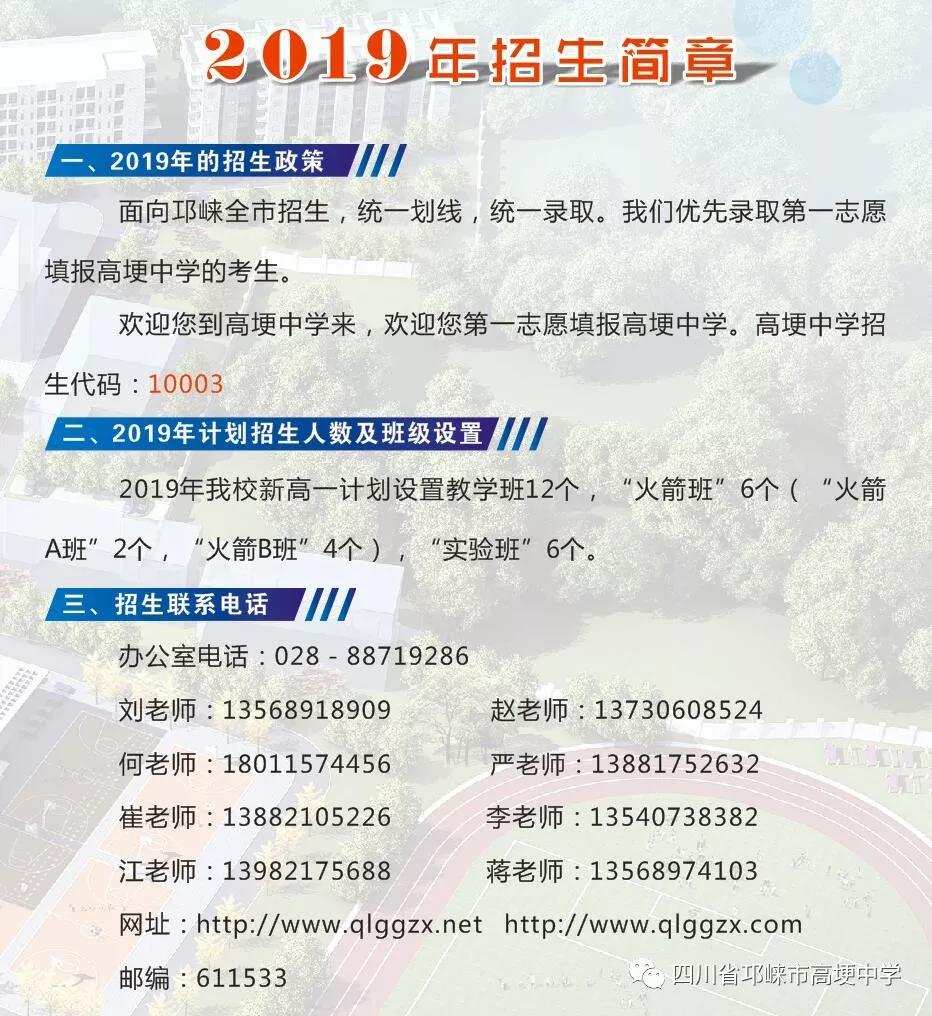 2019年招生简章

一、2019年的招生政策

面向邛崃全市招生，统一划线，统一录取。我们优先录取第一志愿填报高埂中学的考生。

欢迎您到高埂中学来，欢迎您第一志愿填报高埂中学。高埂中学招生代码：10003

二、2019年计划招生人数及班级设置

2019年我校新高一计划设置教学班12个，“火箭班”6个（“火箭A班”2个，“火箭B班”4个），“实验班”6个。

三、招生联系电话

办公室电话：028 - 88719286

刘老师：13568918909　赵老师：13730608524

何老师：18011574456　严老师：13881752632

崔老师：13882105226　李老师：13540738382

江老师：13982175688　蒋老师：13568974103

网址：http://www.qlggzx.net　http://www.qlggzx.com

邮编：611533

四川省邛崃市高埂中学